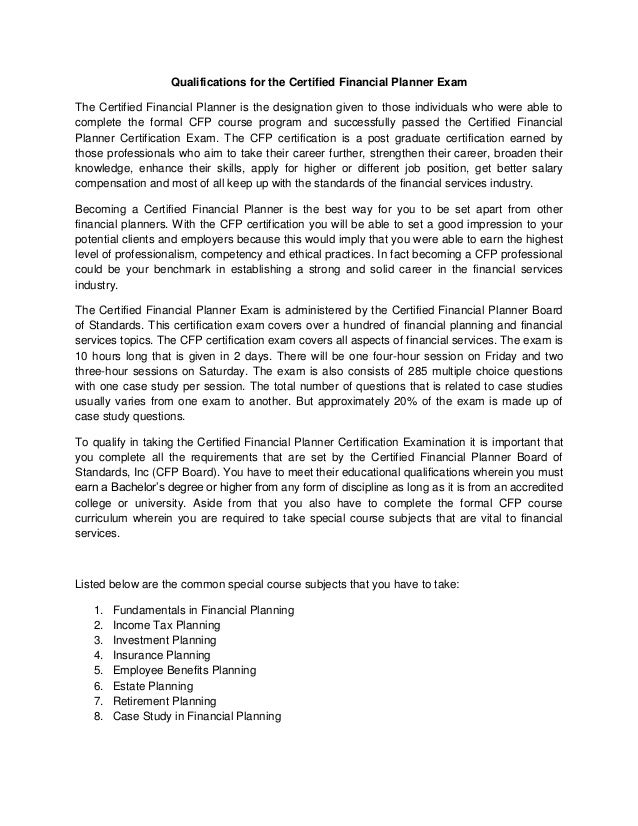 Qualifications for the Certified Financial Planner Exam

The Certified Financial Planner is the designation given to those individuals who were able to complete the formal CFP course program and successfully passed the Certified Financial Planner Certification Exam. The CFP certification is a post graduate certification earned by those professionals who aim to take their career further, strengthen their career, broaden their knowledge, enhance their skills, apply for higher or different job position, get better salary compensation and most of all keep up with the standards of the financial services industry.

Becoming a Certified Financial Planner is the best way for you to be set apart from other financial planners. With the CFP certification you will be able to set a good impression to your potential clients and employers because this would imply that you were able to earn the highest level of professionalism, competency and ethical practices. In fact becoming a CFP professional could be your benchmark in establishing a strong and solid career in the financial services industry.

The Certified Financial Planner Exam is administered by the Certified Financial Planner Board of Standards. This certification exam covers over a hundred of financial planning and financial services topics. The CFP certification exam covers all aspects of financial services. The exam is 10 hours long that is given in 2 days. There will be one four-hour session on Friday and two three-hour sessions on Saturday. The exam is also consists of 285 multiple choice questions with one case study per session. The total number of questions that is related to case studies usually varies from one exam to another. But approximately 20% of the exam is made up of case study questions.

To qualify in taking the Certified Financial Planner Certification Examination it is important that you complete all the requirements that are set by the Certified Financial Planner Board of Standards, Inc (CFP Board). You have to meet their educational qualifications wherein you must earn a Bachelor's degree or higher from any form of discipline as long as it is from an accredited college or university. Aside from that you also have to complete the formal CFP course curriculum wherein you are required to take special course subjects that are vital to financial services.

Listed below are the common special course subjects that you have to take:

1. Fundamentals in Financial Planning
2. Income Tax Planning
3. Investment Planning
4. Insurance Planning
5. Employee Benefits Planning
6. Estate Planning
7. Retirement Planning
8. Case Study in Financial Planning